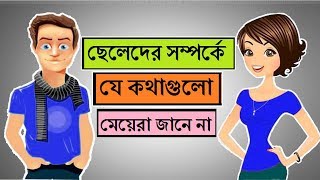 ছেলেদের সম্পর্কে

যে কথাগুলো

মেয়েরা জানে না